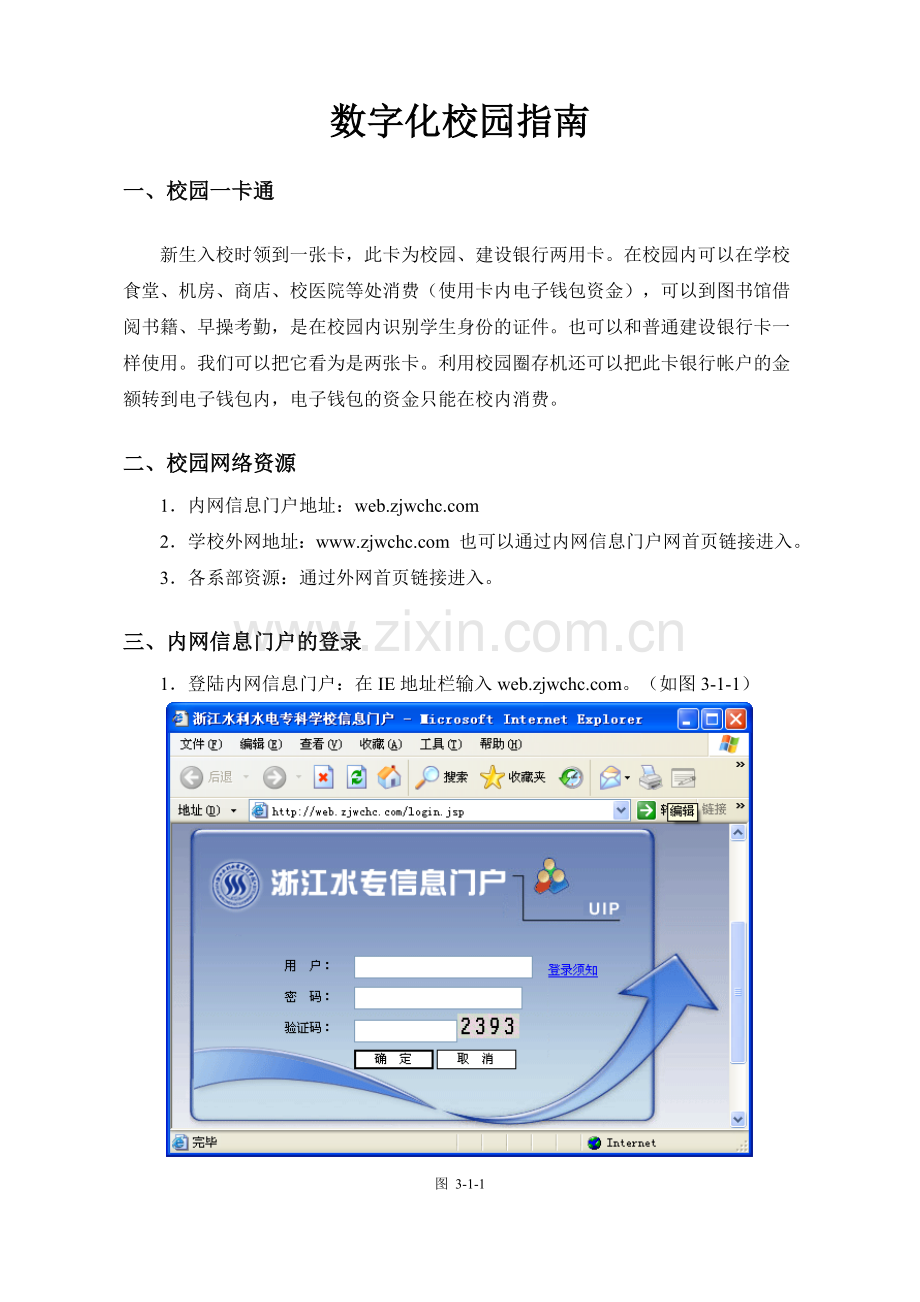 数字化校园指南

一、校园一卡通

新生入校时领到一张卡，此卡为校园、建设银行两用卡。在校园内可以在学校食堂、机房、商店、校医院等处消费（使用卡内电子钱包资金），可以到图书馆借阅书籍、早操考勤，是在校园内识别学生身份的证件。也可以和普通建设银行卡一样使用。我们可以把它看为是两张卡。利用校园圈存机还可以把此卡银行帐户的金额转到电子钱包内，电子钱包的资金只能在校内消费。

二、校园网络资源

1．内网信息门户地址：web.zjwchc.com

2．学校外网地址：www.zjwchc.com 也可以通过内网信息门户网首页链接进入。

3．各系部资源：通过外网首页链接进入。

www.zixin.com.cn

三、内网信息门户的登录

1．登陆内网信息门户：在 IE 地址栏输入 web.zjwchc.com。（如图 3-1-1）

浙江水利水电专科学校信息门户 - Microsoft Internet Explorer

文件(F) 编辑(E) 查看(V) 收藏(A) 工具(T) 帮助(H)

后退 搜索 收藏夹

地址(D) http://web.zjwchc.com/login.jsp 转 编辑 链接

浙江水专信息门户 UIP

用 户： 登录须知

密 码：

验证码： 2393

确 定 取 消

完毕 Internet

图 3-1-1